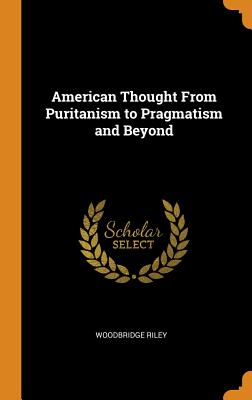 American Thought From Puritanism to Pragmatism and Beyond

Scholar SELECT

WOODBRIDGE RILEY